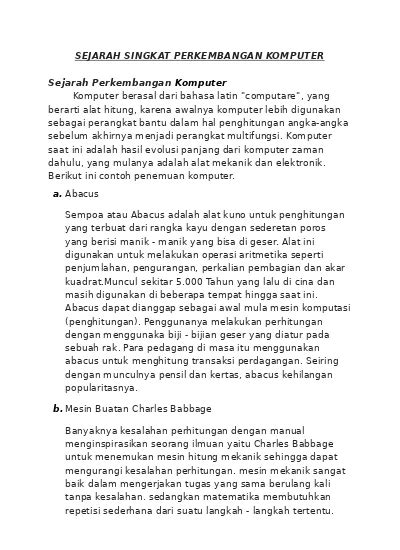 SEJARAH SINGKAT PERKEMBANGAN KOMPUTER

Sejarah Perkembangan Komputer

Komputer berasal dari bahasa latin "computare", yang berarti alat hitung, karena awalnya komputer lebih digunakan sebagai perangkat bantu dalam hal penghitungan angka-angka sebelum akhirnya menjadi perangkat multifungsi. Komputer saat ini adalah hasil evolusi panjang dari komputer zaman dahulu, yang mulanya adalah alat mekanik dan elektronik. Berikut ini contoh penemuan komputer.

a. Abacus

Sempoa atau Abacus adalah alat kuno untuk penghitungan yang terbuat dari rangka kayu dengan sederetan poros yang berisi manik - manik yang bisa di geser. Alat ini digunakan untuk melakukan operasi aritmetika seperti penjumlahan, pengurangan, perkalian pembagian dan akar kuadrat.Muncul sekitar 5.000 Tahun yang lalu di cina dan masih digunakan di beberapa tempat hingga saat ini. Abacus dapat dianggap sebagai awal mula mesin komputasi (penghitungan). Penggunanya melakukan perhitungan dengan menggunaka biji - bijian geser yang diatur pada sebuah rak. Para pedagang di masa itu menggunakan abacus untuk menghitung transaksi perdagangan. Seiring dengan munculnya pensil dan kertas, abacus kehilangan popularitasnya.

b. Mesin Buatan Charles Babbage

Banyaknya kesalahan perhitungan dengan manual menginspirasikan seorang ilmuan yaitu Charles Babbage untuk menemukan mesin hitung mekanik sehingga dapat mengurangi kesalahan perhitungan. mesin mekanik sangat baik dalam mengerjakan tugas yang sama berulang kali tanpa kesalahan. sedangkan matematika membutuhkan repetisi sederhana dari suatu langkah - langkah tertentu.